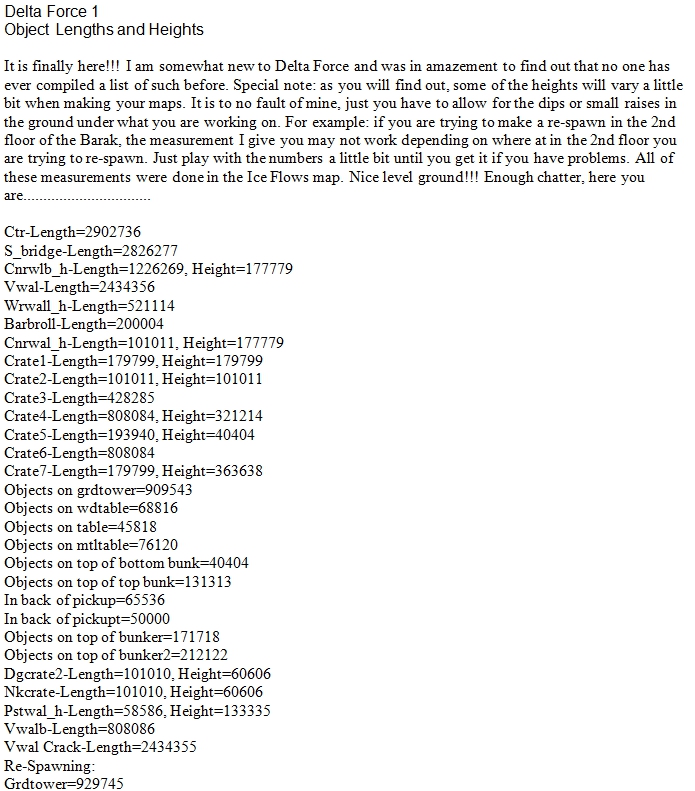 Delta Force 1
Object Lengths and Heights

It is finally here!!! I am somewhat new to Delta Force and was in amazement to find out that no one has ever compiled a list of such before. Special note: as you will find out, some of the heights will vary a little bit when making your maps. It is to no fault of mine, just you have to allow for the dips or small raises in the ground under what you are working on. For example: if you are trying to make a re-spawn in the 2nd floor of the Barak, the measurement I give you may not work depending on where at in the 2nd floor you are trying to re-spawn. Just play with the numbers a little bit until you get it if you have problems. All of these measurements were done in the Ice Flows map. Nice level ground!!! Enough chatter, here you are................................

Ctr-Length=2902736
S_bridge-Length=2826277
Cnrwlb_h-Length=1226269, Height=177779
Vwal-Length=2434356
Wrwall_h-Length=521114
Barbroll-Length=200004
Cnrwal_h-Length=101011, Height=177779
Crate1-Length=179799, Height=179799
Crate2-Length=101011, Height=101011
Crate3-Length=428285
Crate4-Length=808084, Height=321214
Crate5-Length=193940, Height=40404
Crate6-Length=808084
Crate7-Length=179799, Height=363638
Objects on grdtower=909543
Objects on wdtable=68816
Objects on table=45818
Objects on mtltable=76120
Objects on top of bottom bunk=40404
Objects on top of top bunk=131313
In back of pickup=65536
In back of pickupt=50000
Objects on top of bunker=171718
Objects on top of bunker2=212122
Dgcrate2-Length=101010, Height=60606
Nkcrate-Length=101010, Height=60606
Pstwal_h-Length=58586, Height=133335
Vwalb-Length=808086
Vwal Crack-Length=2434355
Re-Spawning:
Grdtower=929745